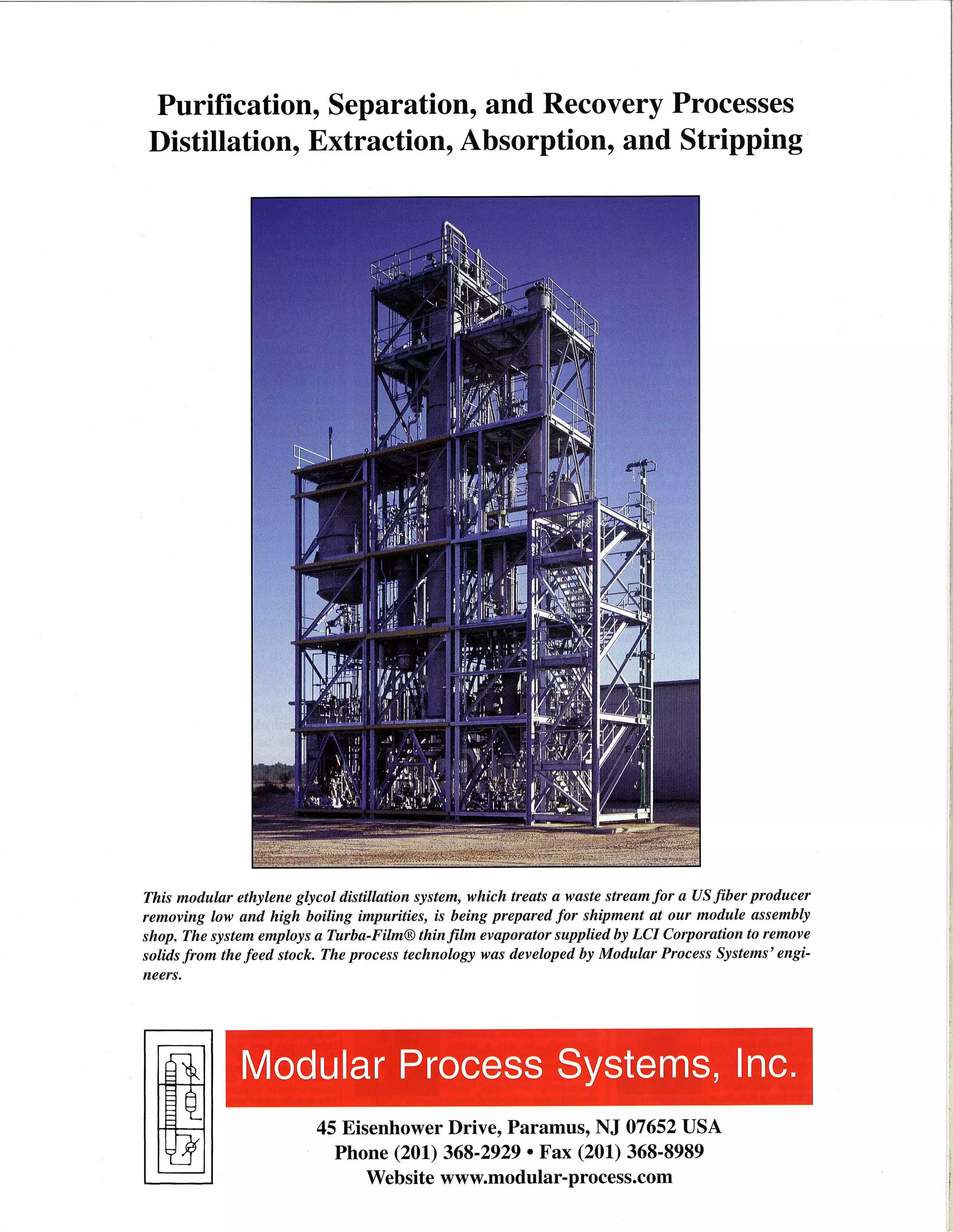 Purification, Separation, and Recovery Processes
Distillation, Extraction, Absorption, and Stripping

This modular ethylene glycol distillation system, which treats a waste stream for a US fiber producer removing low and high boiling impurities, is being prepared for shipment at our module assembly shop. The system employs a Turba-Film® thin film evaporator supplied by LCI Corporation to remove solids from the feed stock. The process technology was developed by Modular Process Systems' engineers.

Modular Process Systems, Inc.

45 Eisenhower Drive, Paramus, NJ 07652 USA
Phone (201) 368-2929 • Fax (201) 368-8989
Website www.modular-process.com